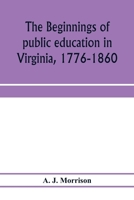 The Beginnings of public education in Virginia, 1776-1860

A. J. Morrison